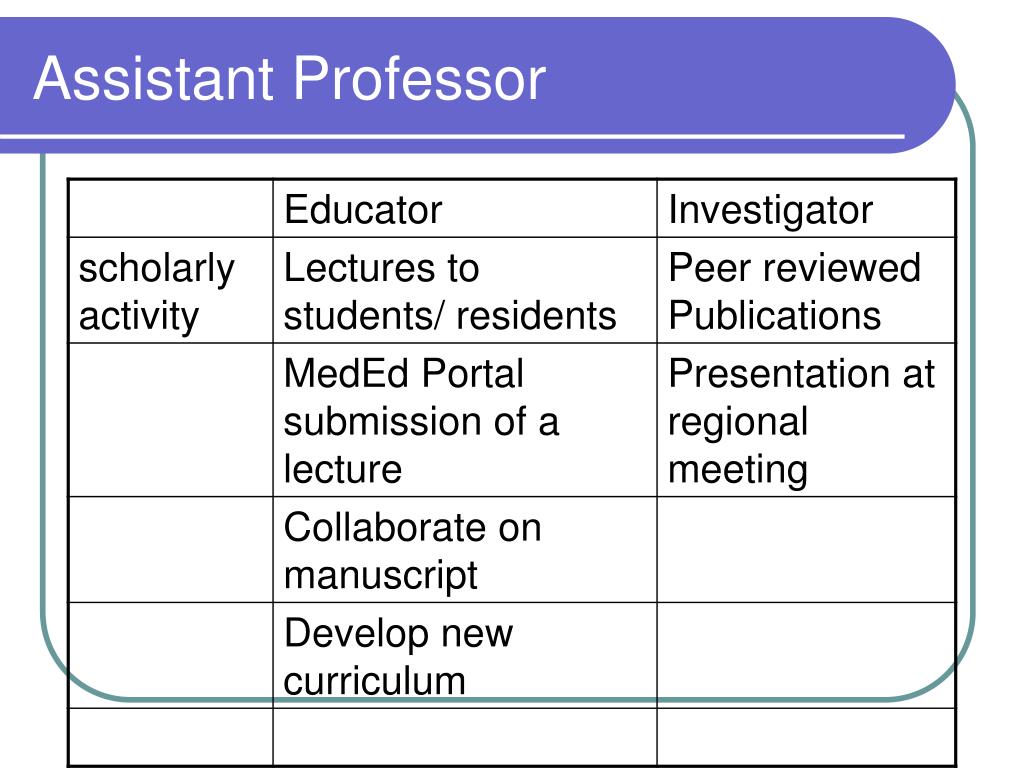 Assistant Professor

| | Educator | Investigator |
|---|---|---|
| scholarly activity | Lectures to students/ residents | Peer reviewed Publications |
| | MedEd Portal submission of a lecture | Presentation at regional meeting |
| | Collaborate on manuscript | |
| | Develop new curriculum | |
| | | |